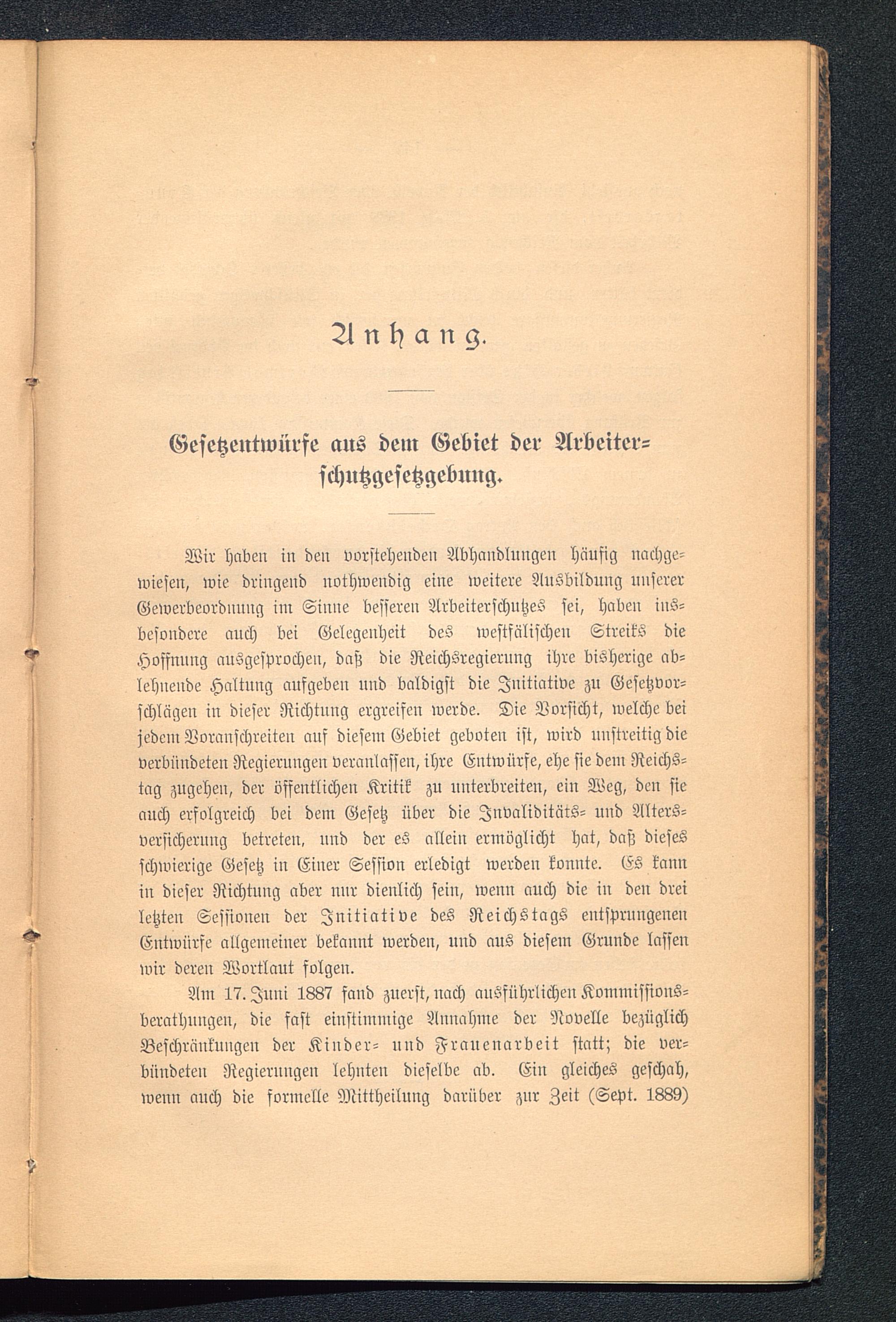 Anhang.

Gesetzentwürfe aus dem Gebiet der Arbeiterschutzgesetzgebung.

Wir haben in den vorstehenden Abhandlungen häufig nachgewiesen, wie dringend nothwendig eine weitere Ausbildung unserer Gewerbeordnung im Sinne besseren Arbeiterschutzes sei, haben insbesondere auch bei Gelegenheit des westfälischen Streiks die Hoffnung ausgesprochen, daß die Reichsregierung ihre bisherige ablehnende Haltung aufgeben und baldigst die Initiative zu Gesetzvorschlägen in dieser Richtung ergreifen werde. Die Vorsicht, welche bei jedem Voranschreiten auf diesem Gebiet geboten ist, wird unstreitig die verbündeten Regierungen veranlassen, ihre Entwürfe, ehe sie dem Reichstag zugehen, der öffentlichen Kritik zu unterbreiten, ein Weg, den sie auch erfolgreich bei dem Gesetz über die Invaliditäts- und Altersversicherung betreten, und der es allein ermöglicht hat, daß dieses schwierige Gesetz in Einer Session erledigt werden konnte. Es kann in dieser Richtung aber nur dienlich sein, wenn auch die in den drei letzten Sessionen der Initiative des Reichstags entsprungenen Entwürfe allgemeiner bekannt werden, und aus diesem Grunde lassen wir deren Wortlaut folgen.

Am 17. Juni 1887 fand zuerst, nach ausführlichen Kommissionsberathungen, die fast einstimmige Annahme der Novelle bezüglich Beschränkungen der Kinder- und Frauenarbeit statt; die verbündeten Regierungen lehnten dieselbe ab. Ein gleiches geschah, wenn auch die formelle Mittheilung darüber zur Zeit (Sept. 1889)